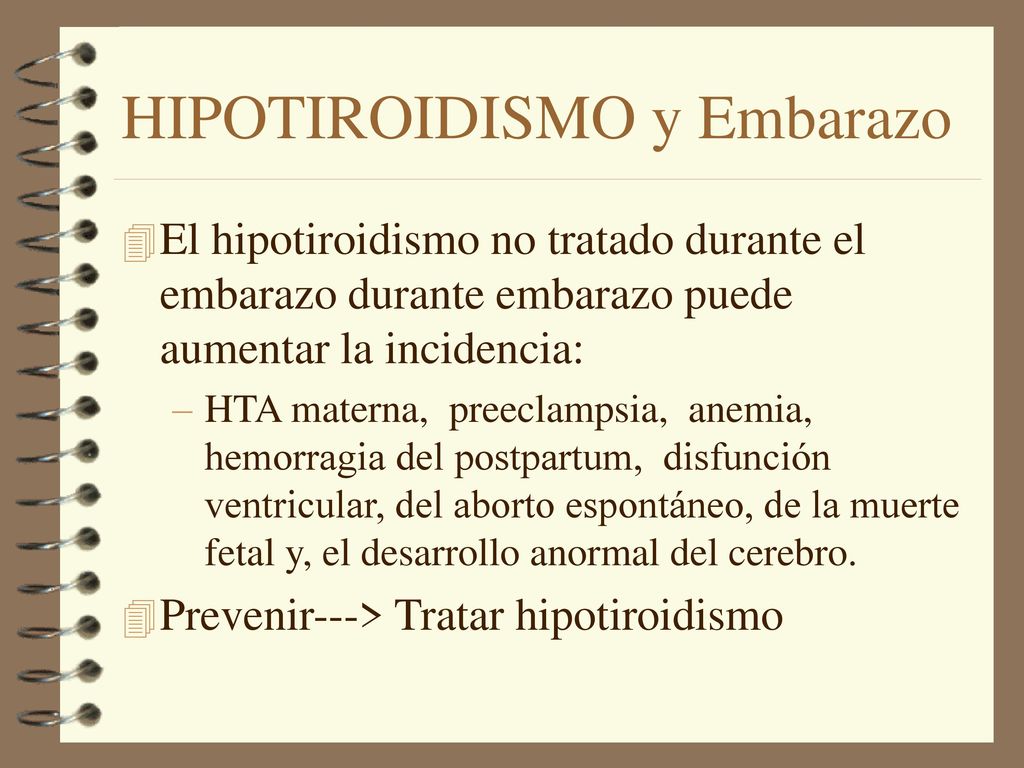 HIPOTIROIDISMO y Embarazo

El hipotiroidismo no tratado durante el embarazo durante embarazo puede aumentar la incidencia:

– HTA materna, preeclampsia, anemia, hemorragia del postpartum, disfunción ventricular, del aborto espontáneo, de la muerte fetal y, el desarrollo anormal del cerebro.

Prevenir---> Tratar hipotiroidismo